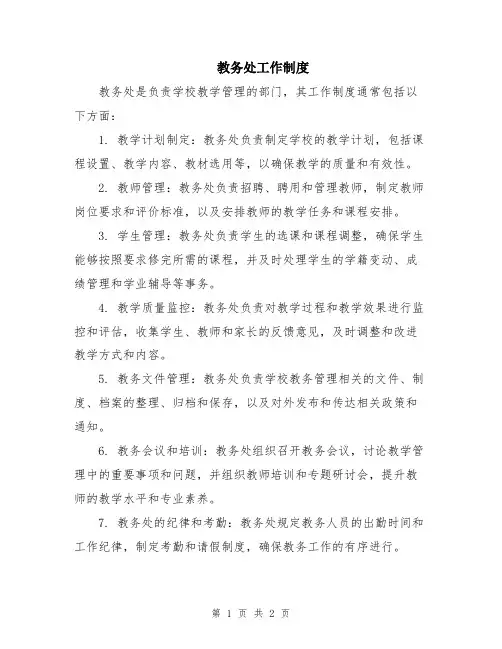 教务处工作制度

教务处是负责学校教学管理的部门，其工作制度通常包括以下方面：

1. 教学计划制定：教务处负责制定学校的教学计划，包括课程设置、教学内容、教材选用等，以确保教学的质量和有效性。

2. 教师管理：教务处负责招聘、聘用和管理教师，制定教师岗位要求和评价标准，以及安排教师的教学任务和课程安排。

3. 学生管理：教务处负责学生的选课和课程调整，确保学生能够按照要求修完所需的课程，并及时处理学生的学籍变动、成绩管理和学业辅导等事务。

4. 教学质量监控：教务处负责对教学过程和教学效果进行监控和评估，收集学生、教师和家长的反馈意见，及时调整和改进教学方式和内容。

5. 教务文件管理：教务处负责学校教务管理相关的文件、制度、档案的整理、归档和保存，以及对外发布和传达相关政策和通知。

6. 教务会议和培训：教务处组织召开教务会议，讨论教学管理中的重要事项和问题，并组织教师培训和专题研讨会，提升教师的教学水平和专业素养。

7. 教务处的纪律和考勤：教务处规定教务人员的出勤时间和工作纪律，制定考勤和请假制度，确保教务工作的有序进行。

第 1 页 共 2 页